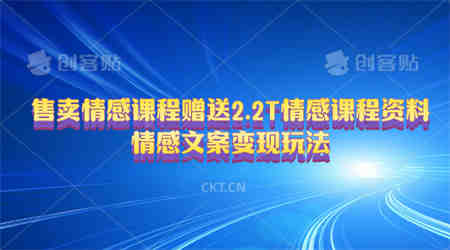 创客贴 创客贴

售卖情感课程赠送2.2T情感课程资料
情感文案变现玩法

CKT.CN